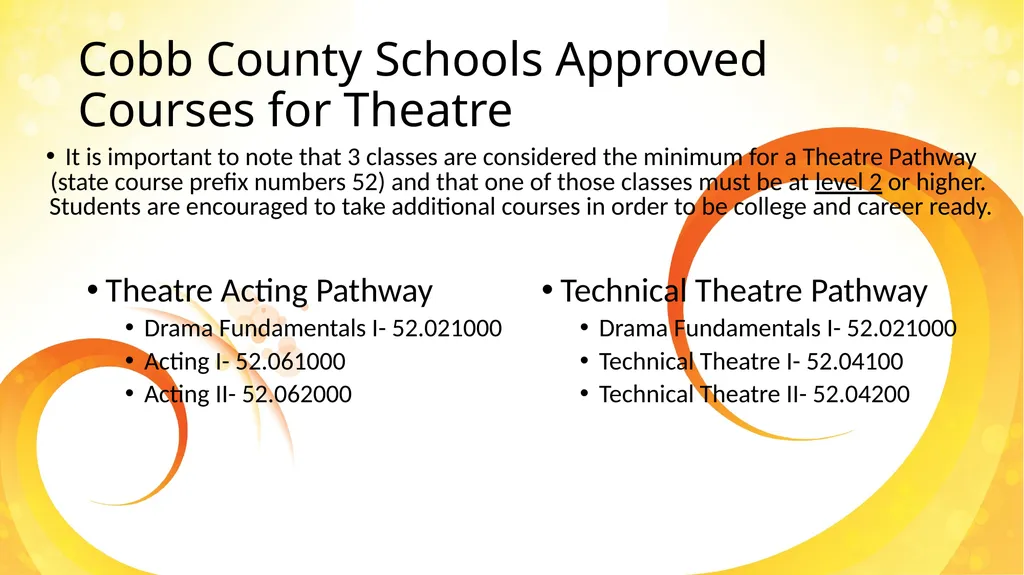 Cobb County Schools Approved Courses for Theatre

• It is important to note that 3 classes are considered the minimum for a Theatre Pathway (state course prefix numbers 52) and that one of those classes must be at level 2 or higher. Students are encouraged to take additional courses in order to be college and career ready.

• Theatre Acting Pathway
• Drama Fundamentals I- 52.021000
• Acting I- 52.061000
• Acting II- 52.062000

• Technical Theatre Pathway
• Drama Fundamentals I- 52.021000
• Technical Theatre I- 52.04100
• Technical Theatre II- 52.04200